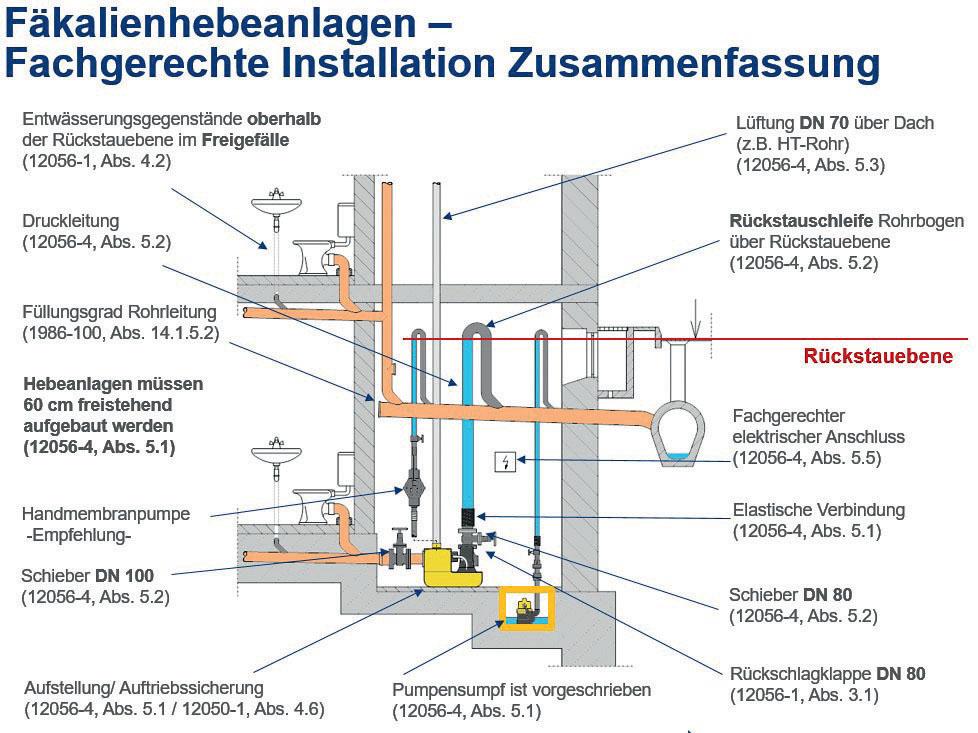 Fäkalienhebeanlagen –
Fachgerechte Installation Zusammenfassung

Entwässerungsgegenstände oberhalb der Rückstauebene im Freigefälle
(12056-1, Abs. 4.2)

Druckleitung
(12056-4, Abs. 5.2)

Füllungsgrad Rohrleitung
(1986-100, Abs. 14.1.5.2)

Hebeanlagen müssen 60 cm freistehend aufgebaut werden
(12056-4, Abs. 5.1)

Handmembranpumpe
-Empfehlung-

Schieber DN 100
(12056-4, Abs. 5.2)

Aufstellung/ Auftriebssicherung
(12056-4, Abs. 5.1 / 12050-1, Abs. 4.6)

Pumpensumpf ist vorgeschrieben
(12056-4, Abs. 5.1)

Lüftung DN 70 über Dach
(z.B. HT-Rohr)
(12056-4, Abs. 5.3)

Rückstauschleife Rohrbogen über Rückstauebene
(12056-4, Abs. 5.2)

Rückstauebene

Fachgerechter elektrischer Anschluss
(12056-4, Abs. 5.5)

Elastische Verbindung
(12056-4, Abs. 5.1)

Schieber DN 80
(12056-4, Abs. 5.2)

Rückschlagklappe DN 80
(12056-1, Abs. 3.1)